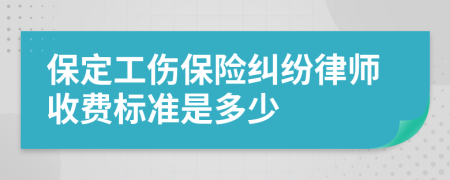 保定工伤保险纠纷律师收费标准是多少